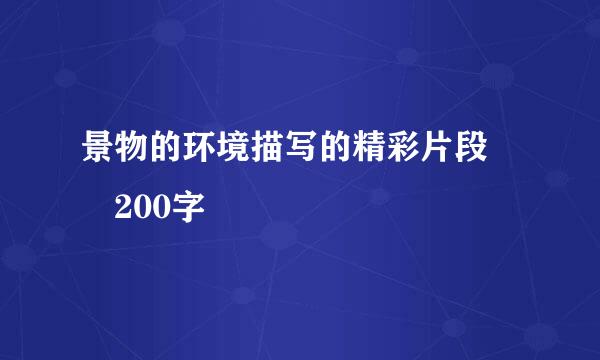 景物的环境描写的精彩片段 200字